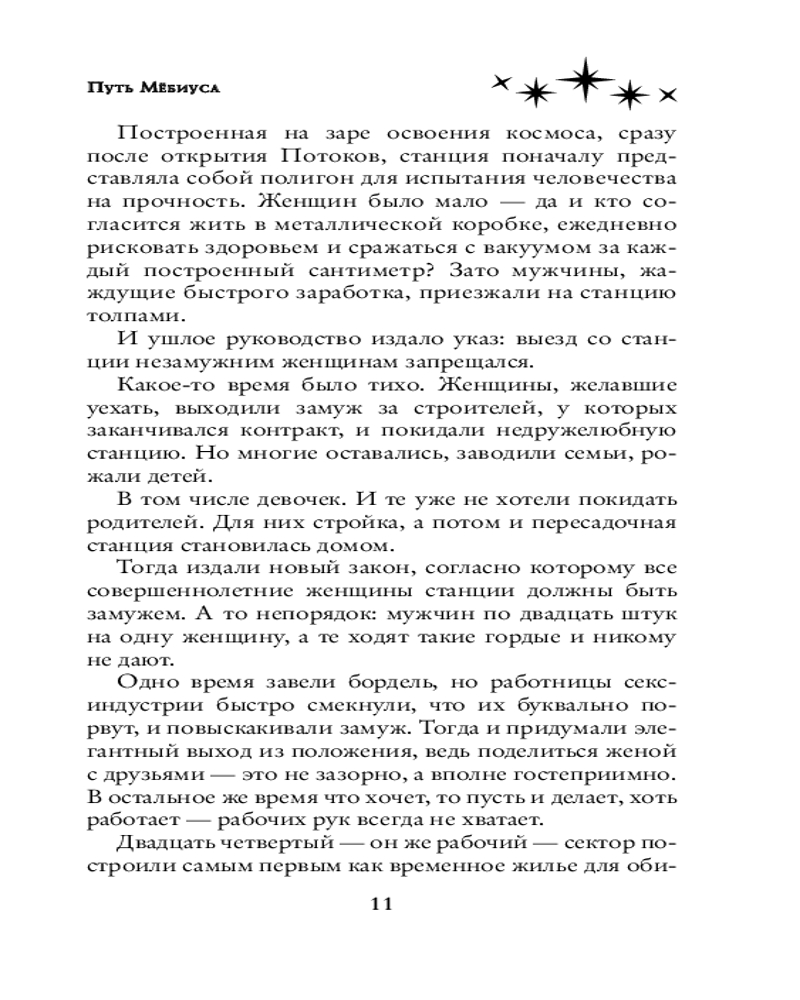 Путь Мёбиуса

Построенная на заре освоения космоса, сразу после открытия Потоков, станция поначалу представляла собой полигон для испытания человечества на прочность. Женщин было мало — да и кто согласится жить в металлической коробке, ежедневно рисковать здоровьем и сражаться с вакуумом за каждый построенный сантиметр? Зато мужчины, жаждущие быстрого заработка, приезжали на станцию толпами.

И ушлое руководство издало указ: выезд со станции незамужним женщинам запрещался.

Какое-то время было тихо. Женщины, желавшие уехать, выходили замуж за строителей, у которых заканчивался контракт, и покидали недружелюбную станцию. Но многие оставались, заводили семьи, рожали детей.

В том числе девочек. И те уже не хотели покидать родителей. Для них стройка, а потом и пересадочная станция становилась домом.

Тогда издали новый закон, согласно которому все совершеннолетние женщины станции должны быть замужем. А то непорядок: мужчин по двадцать штук на одну женщину, а те ходят такие гордые и никому не дают.

Одно время завели бордель, но работницы секс-индустрии быстро смекнули, что их буквально порвут, и повыскакивали замуж. Тогда и придумали элегантный выход из положения, ведь поделиться женой с друзьями — это не зазорно, а вполне гостеприимно. В остальное же время что хочет, то пусть и делает, хоть работает — рабочих рук всегда не хватает.

Двадцать четвертый — он же рабочий — сектор построили самым первым как временное жилье для оби-

11